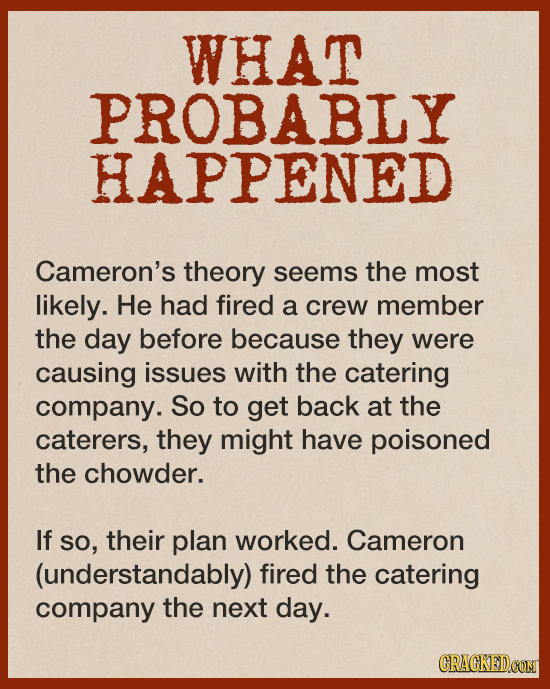 WHAT PROBABLY HAPPENED

Cameron's theory seems the most likely. He had fired a crew member the day before because they were causing issues with the catering company. So to get back at the caterers, they might have poisoned the chowder.

If so, their plan worked. Cameron (understandably) fired the catering company the next day.

CRACKED.COM